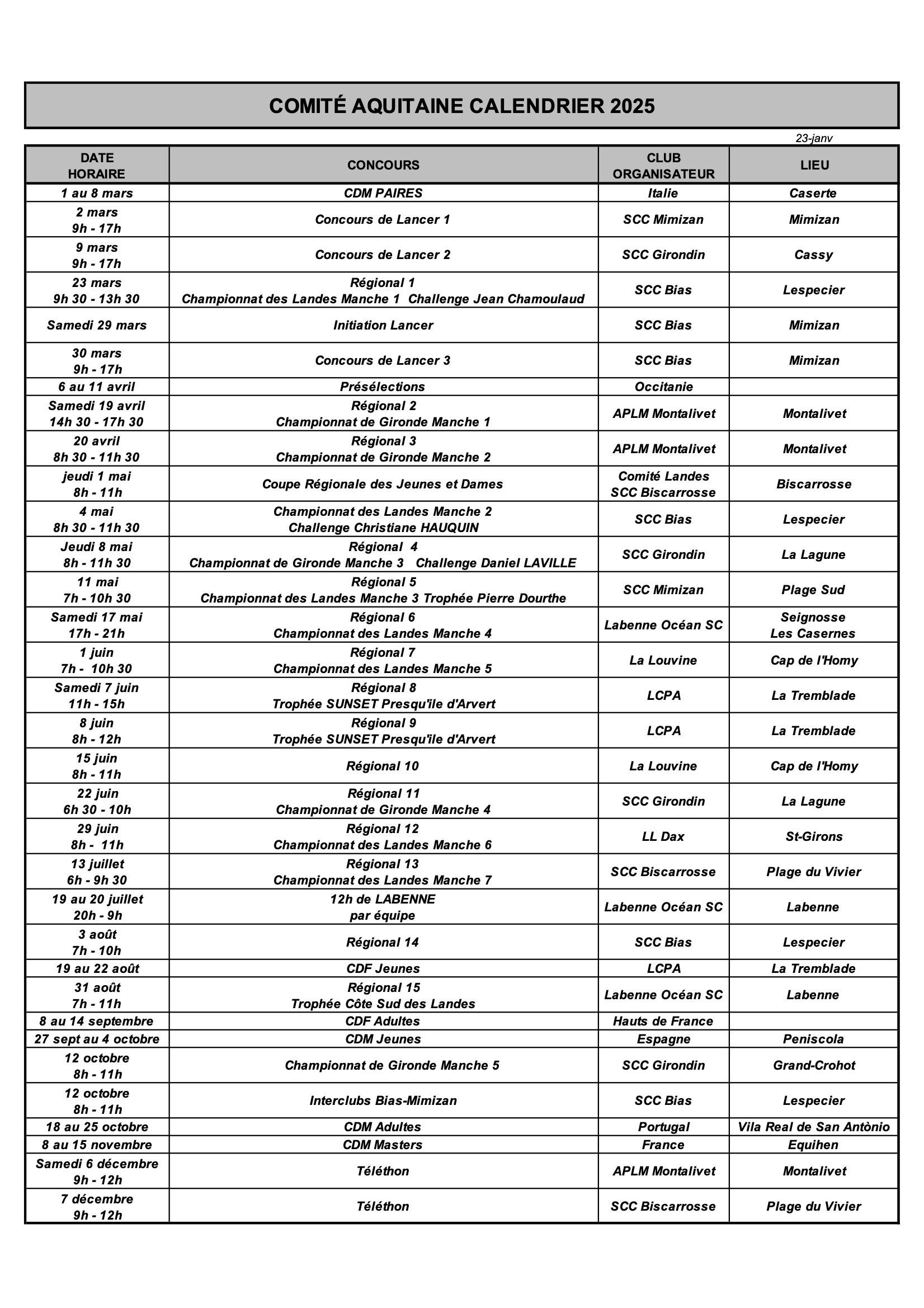 COMITÉ AQUITAINE CALENDRIER 2025

23-janv

| DATE HORAIRE | CONCOURS | CLUB ORGANISATEUR | LIEU |
|---|---|---|---|
| 1 au 8 mars | CDM PAIRES | Italie | Caserte |
| 2 mars 9h - 17h | Concours de Lancer 1 | SCC Mimizan | Mimizan |
| 9 mars 9h - 17h | Concours de Lancer 2 | SCC Girondin | Cassy |
| 23 mars 9h 30 - 13h 30 | Régional 1 Championnat des Landes Manche 1 Challenge Jean Chamoulaud | SCC Bias | Lespecier |
| Samedi 29 mars | Initiation Lancer | SCC Bias | Mimizan |
| 30 mars 9h - 17h | Concours de Lancer 3 | SCC Bias | Mimizan |
| 6 au 11 avril | Présélections | Occitanie | |
| Samedi 19 avril 14h 30 - 17h 30 | Régional 2 Championnat de Gironde Manche 1 | APLM Montalivet | Montalivet |
| 20 avril 8h 30 - 11h 30 | Régional 3 Championnat de Gironde Manche 2 | APLM Montalivet | Montalivet |
| jeudi 1 mai 8h - 11h | Coupe Régionale des Jeunes et Dames | Comité Landes SCC Biscarrosse | Biscarrosse |
| 4 mai 8h 30 - 11h 30 | Championnat des Landes Manche 2 Challenge Christiane HAUQUIN | SCC Bias | Lespecier |
| Jeudi 8 mai 8h - 11h 30 | Régional 4 Championnat de Gironde Manche 3 Challenge Daniel LAVILLE | SCC Girondin | La Lagune |
| 11 mai 7h - 10h 30 | Régional 5 Championnat des Landes Manche 3 Trophée Pierre Dourthe | SCC Mimizan | Plage Sud |
| Samedi 17 mai 17h - 21h | Régional 6 Championnat des Landes Manche 4 | Labenne Océan SC | Seignosse Les Casernes |
| 1 juin 7h - 10h 30 | Régional 7 Championnat des Landes Manche 5 | La Louvine | Cap de l'Homy |
| Samedi 7 juin 11h - 15h | Régional 8 Trophée SUNSET Presqu'ile d'Arvert | LCPA | La Tremblade |
| 8 juin 8h - 12h | Régional 9 Trophée SUNSET Presqu'ile d'Arvert | LCPA | La Tremblade |
| 15 juin 8h - 11h | Régional 10 | La Louvine | Cap de l'Homy |
| 22 juin 6h 30 - 10h | Régional 11 Championnat de Gironde Manche 4 | SCC Girondin | La Lagune |
| 29 juin 8h - 11h | Régional 12 Championnat des Landes Manche 6 | LL Dax | St-Girons |
| 13 juillet 6h - 9h 30 | Régional 13 Championnat des Landes Manche 7 | SCC Biscarrosse | Plage du Vivier |
| 19 au 20 juillet 20h - 9h | 12h de LABENNE par équipe | Labenne Océan SC | Labenne |
| 3 août 7h - 10h | Régional 14 | SCC Bias | Lespecier |
| 19 au 22 août | CDF Jeunes | LCPA | La Tremblade |
| 31 août 7h - 11h | Régional 15 Trophée Côte Sud des Landes | Labenne Océan SC | Labenne |
| 8 au 14 septembre | CDF Adultes | Hauts de France | |
| 27 sept au 4 octobre | CDM Jeunes | Espagne | Peniscola |
| 12 octobre 8h - 11h | Championnat de Gironde Manche 5 | SCC Girondin | Grand-Crohot |
| 12 octobre 8h - 11h | Interclubs Bias-Mimizan | SCC Bias | Lespecier |
| 18 au 25 octobre | CDM Adultes | Portugal | Vila Real de San Antònio |
| 8 au 15 novembre | CDM Masters | France | Equihen |
| Samedi 6 décembre 9h - 12h | Téléthon | APLM Montalivet | Montalivet |
| 7 décembre 9h - 12h | Téléthon | SCC Biscarrosse | Plage du Vivier |